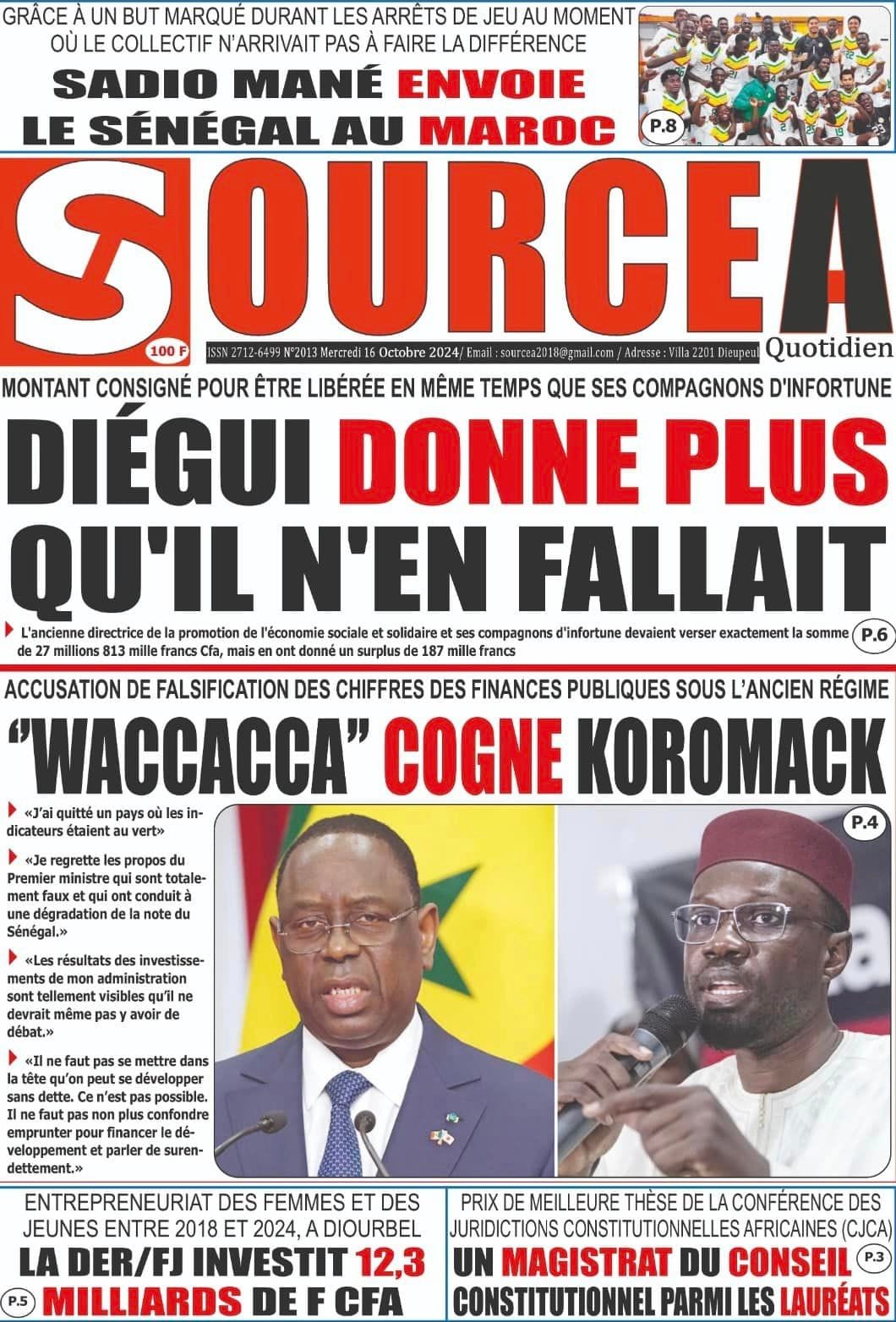 GRÂCE À UN BUT MARQUÉ DURANT LES ARRÊTS DE JEU AU MOMENT OÙ LE COLLECTIF N'ARRIVAIT PAS À FAIRE LA DIFFÉRENCE

SADIO MANÉ ENVOIE LE SÉNÉGAL AU MAROC

P.8

SOURCE A

Quotidien

100 F

ISSN 2712-6499 N°2013 Mercredi 16 Octobre 2024/ Email : sourcea2018@gmail.com / Adresse : Villa 2201 Dieupeul

MONTANT CONSIGNÉ POUR ÊTRE LIBÉRÉE EN MÊME TEMPS QUE SES COMPAGNONS D'INFORTUNE

DIÉGUI DONNE PLUS QU'IL N'EN FALLAIT

L'ancienne directrice de la promotion de l'économie sociale et solidaire et ses compagnons d'infortune devaient verser exactement la somme de 27 millions 813 mille francs Cfa, mais en ont donné un surplus de 187 mille francs

P.6

ACCUSATION DE FALSIFICATION DES CHIFFRES DES FINANCES PUBLIQUES SOUS L'ANCIEN RÉGIME

"WACCACCA" COGNE KOROMACK

«J'ai quitté un pays où les indicateurs étaient au vert»

«Je regrette les propos du Premier ministre qui sont totalement faux et qui ont conduit à une dégradation de la note du Sénégal.»

«Les résultats des investissements de mon administration sont tellement visibles qu'il ne devrait même pas y avoir de débat.»

«Il ne faut pas se mettre dans la tête qu'on peut se développer sans dette. Ce n'est pas possible. Il ne faut pas non plus confondre emprunter pour financer le développement et parler de surendettement.»

P.4

ENTREPRENEURIAT DES FEMMES ET DES JEUNES ENTRE 2018 ET 2024, A DIOURBEL

LA DER/FJ INVESTIT 12,3 MILLIARDS DE F CFA

P.5

PRIX DE MEILLEURE THÈSE DE LA CONFÉRENCE DES JURIDICTIONS CONSTITUTIONNELLES AFRICAINES (CJCA)

UN MAGISTRAT DU CONSEIL CONSTITUTIONNEL PARMI LES LAURÉATS

P.3